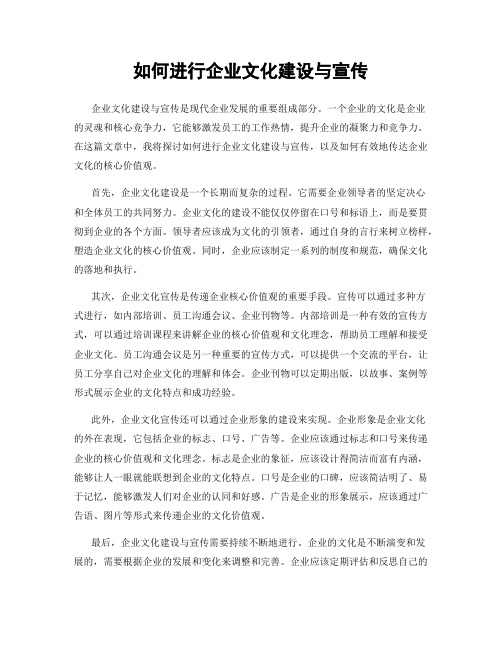 如何进行企业文化建设与宣传

企业文化建设与宣传是现代企业发展的重要组成部分。一个企业的文化是企业的灵魂和核心竞争力，它能够激发员工的工作热情，提升企业的凝聚力和竞争力。在这篇文章中，我将探讨如何进行企业文化建设与宣传，以及如何有效地传达企业文化的核心价值观。

首先，企业文化建设是一个长期而复杂的过程。它需要企业领导者的坚定决心和全体员工的共同努力。企业文化的建设不能仅仅停留在口号和标语上，而是要贯彻到企业的各个方面。领导者应该成为文化的引领者，通过自身的言行来树立榜样，塑造企业文化的核心价值观。同时，企业应该制定一系列的制度和规范，确保文化的落地和执行。

其次，企业文化宣传是传递企业核心价值观的重要手段。宣传可以通过多种方式进行，如内部培训、员工沟通会议、企业刊物等。内部培训是一种有效的宣传方式，可以通过培训课程来讲解企业的核心价值观和文化理念，帮助员工理解和接受企业文化。员工沟通会议是另一种重要的宣传方式，可以提供一个交流的平台，让员工分享自己对企业文化的理解和体会。企业刊物可以定期出版，以故事、案例等形式展示企业的文化特点和成功经验。

此外，企业文化宣传还可以通过企业形象的建设来实现。企业形象是企业文化的外在表现，它包括企业的标志、口号、广告等。企业应该通过标志和口号来传递企业的核心价值观和文化理念。标志是企业的象征，应该设计得简洁而富有内涵，能够让人一眼就能联想到企业的文化特点。口号是企业的口碑，应该简洁明了、易于记忆，能够激发人们对企业的认同和好感。广告是企业的形象展示，应该通过广告语、图片等形式来传递企业的文化价值观。

最后，企业文化建设与宣传需要持续不断地进行。企业的文化是不断演变和发展的，需要根据企业的发展和变化来调整和完善。企业应该定期评估和反思自己的